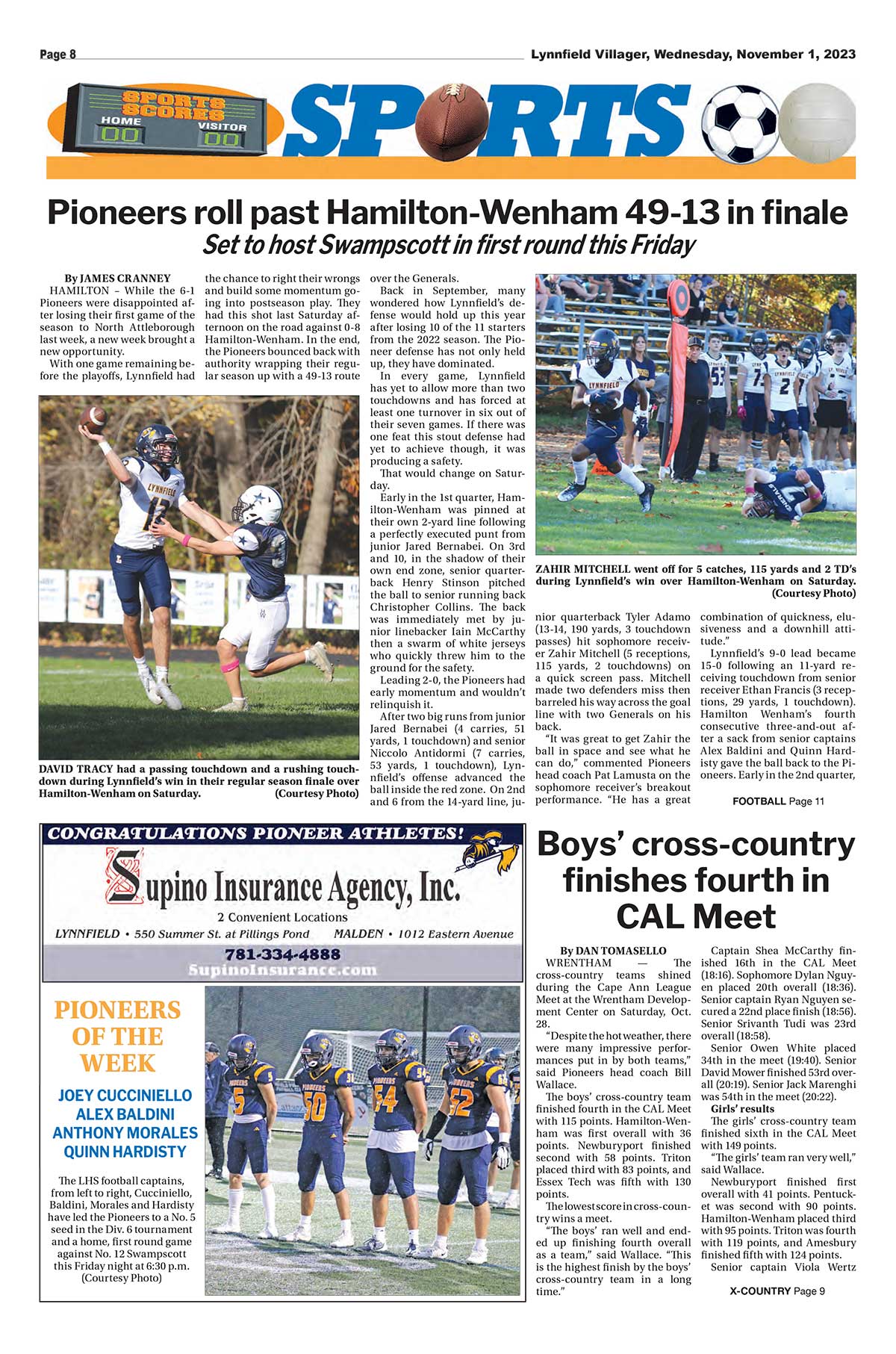 Page 8

Lynnfield Villager, Wednesday, November 1, 2023

SPORTS SCORES
HOME 00 VISITOR 00

SPORTS

Pioneers roll past Hamilton-Wenham 49-13 in finale

Set to host Swampscott in first round this Friday

By JAMES CRANNEY

HAMILTON – While the 6-1 Pioneers were disappointed after losing their first game of the season to North Attleborough last week, a new week brought a new opportunity.

With one game remaining before the playoffs, Lynnfield had the chance to right their wrongs and build some momentum going into postseason play. They had this shot last Saturday afternoon on the road against 0-8 Hamilton-Wenham. In the end, the Pioneers bounced back with authority wrapping their regular season up with a 49-13 route over the Generals.

Back in September, many wondered how Lynnfield's defense would hold up this year after losing 10 of the 11 starters from the 2022 season. The Pioneer defense has not only held up, they have dominated.

In every game, Lynnfield has yet to allow more than two touchdowns and has forced at least one turnover in six out of their seven games. If there was one feat this stout defense had yet to achieve though, it was producing a safety.

That would change on Saturday.

Early in the 1st quarter, Hamilton-Wenham was pinned at their own 2-yard line following a perfectly executed punt from junior Jared Bernabei. On 3rd and 10, in the shadow of their own end zone, senior quarterback Henry Stinson pitched the ball to senior running back Christopher Collins. The back was immediately met by junior linebacker Iain McCarthy then a swarm of white jerseys who quickly threw him to the ground for the safety.

Leading 2-0, the Pioneers had early momentum and wouldn't relinquish it.

After two big runs from junior Jared Bernabei (4 carries, 51 yards, 1 touchdown) and senior Niccolo Antidormi (7 carries, 53 yards, 1 touchdown), Lynnfield's offense advanced the ball inside the red zone. On 2nd and 6 from the 14-yard line, junior quarterback Tyler Adamo (13-14, 190 yards, 3 touchdown passes) hit sophomore receiver Zahir Mitchell (5 receptions, 115 yards, 2 touchdowns) on a quick screen pass. Mitchell made two defenders miss then barreled his way across the goal line with two Generals on his back.

"It was great to get Zahir the ball in space and see what he can do," commented Pioneers head coach Pat Lamusta on the sophomore receiver's breakout performance. "He has a great combination of quickness, elusiveness and a downhill attitude."

Lynnfield's 9-0 lead became 15-0 following an 11-yard receiving touchdown from senior receiver Ethan Francis (3 receptions, 29 yards, 1 touchdown). Hamilton Wenham's fourth consecutive three-and-out after a sack from senior captains Alex Baldini and Quinn Hardisty gave the ball back to the Pioneers. Early in the 2nd quarter,

FOOTBALL Page 11

DAVID TRACY had a passing touchdown and a rushing touchdown during Lynnfield's win in their regular season finale over Hamilton-Wenham on Saturday. (Courtesy Photo)

ZAHIR MITCHELL went off for 5 catches, 115 yards and 2 TD's during Lynnfield's win over Hamilton-Wenham on Saturday. (Courtesy Photo)

CONGRATULATIONS PIONEER ATHLETES!
Supino Insurance Agency, Inc.
2 Convenient Locations
LYNNFIELD • 550 Summer St. at Pillings Pond MALDEN • 1012 Eastern Avenue
781-334-4888
SupinoInsurance.com

PIONEERS OF THE WEEK

JOEY CUCCINIELLO
ALEX BALDINI
ANTHONY MORALES
QUINN HARDISTY

The LHS football captains, from left to right, Cucciniello, Baldini, Morales and Hardisty have led the Pioneers to a No. 5 seed in the Div. 6 tournament and a home, first round game against No. 12 Swampscott this Friday night at 6:30 p.m. (Courtesy Photo)

Boys' cross-country finishes fourth in CAL Meet

By DAN TOMASELLO

WRENTHAM — The cross-country teams shined during the Cape Ann League Meet at the Wrentham Development Center on Saturday, Oct. 28.

"Despite the hot weather, there were many impressive performances put in by both teams," said Pioneers head coach Bill Wallace.

The boys' cross-country team finished fourth in the CAL Meet with 115 points. Hamilton-Wenham was first overall with 36 points. Newburyport finished second with 58 points. Triton placed third with 83 points, and Essex Tech was fifth with 130 points.

The lowest score in cross-country wins a meet.

"The boys' ran well and ended up finishing fourth overall as a team," said Wallace. "This is the highest finish by the boys' cross-country team in a long time."

Captain Shea McCarthy finished 16th in the CAL Meet (18:16). Sophomore Dylan Nguyen placed 20th overall (18:36). Senior captain Ryan Nguyen secured a 22nd place finish (18:56). Senior Srivanth Tudi was 23rd overall (18:58).

Senior Owen White placed 34th in the meet (19:40). Senior David Mower finished 53rd overall (20:19). Senior Jack Marenghi was 54th in the meet (20:22).

Girls' results

The girls' cross-country team finished sixth in the CAL Meet with 149 points.

"The girls' team ran very well," said Wallace.

Newburyport finished first overall with 41 points. Pentucket was second with 90 points. Hamilton-Wenham placed third with 95 points. Triton was fourth with 119 points, and Amesbury finished fifth with 124 points.

Senior captain Viola Wertz

X-COUNTRY Page 9